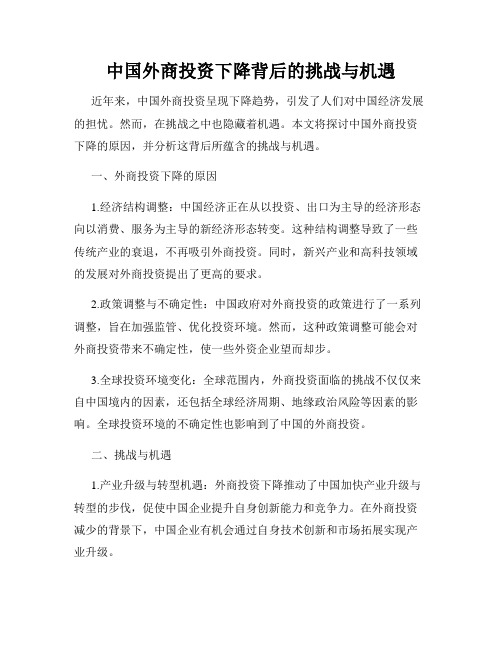 中国外商投资下降背后的挑战与机遇

近年来，中国外商投资呈现下降趋势，引发了人们对中国经济发展的担忧。然而，在挑战之中也隐藏着机遇。本文将探讨中国外商投资下降的原因，并分析这背后所蕴含的挑战与机遇。

一、外商投资下降的原因

1.经济结构调整：中国经济正在从以投资、出口为主导的经济形态向以消费、服务为主导的新经济形态转变。这种结构调整导致了一些传统产业的衰退，不再吸引外商投资。同时，新兴产业和高科技领域的发展对外商投资提出了更高的要求。

2.政策调整与不确定性：中国政府对外商投资的政策进行了一系列调整，旨在加强监管、优化投资环境。然而，这种政策调整可能会对外商投资带来不确定性，使一些外资企业望而却步。

3.全球投资环境变化：全球范围内，外商投资面临的挑战不仅仅来自中国境内的因素，还包括全球经济周期、地缘政治风险等因素的影响。全球投资环境的不确定性也影响到了中国的外商投资。

二、挑战与机遇

1.产业升级与转型机遇：外商投资下降推动了中国加快产业升级与转型的步伐，促使中国企业提升自身创新能力和竞争力。在外商投资减少的背景下，中国企业有机会通过自身技术创新和市场拓展实现产业升级。